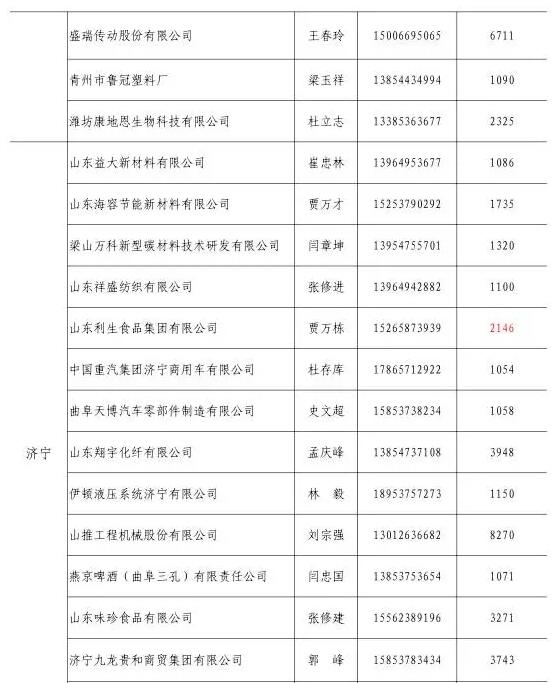 |  |  |  |  |  |
|---|---|---|---|---|
|  | 盛瑞传动股份有限公司 | 王春玲 | 15006695065 | 6711 |
|  | 青州市鲁冠塑料厂 | 梁玉祥 | 13854434994 | 1090 |
|  | 潍坊康地恩生物科技有限公司 | 杜立志 | 13385363677 | 2325 |
| 济宁 | 山东益大新材料有限公司 | 崔忠林 | 13964953677 | 1086 |
|  | 山东海容节能新材料有限公司 | 贾万才 | 15253790292 | 1735 |
|  | 梁山万科新型碳材料技术研发有限公司 | 闫章坤 | 13954755701 | 1320 |
|  | 山东祥盛纺织有限公司 | 张修进 | 13964942882 | 1100 |
|  | 山东利生食品集团有限公司 | 贾万栋 | 15265873939 | 2146 |
|  | 中国重汽集团济宁商用车有限公司 | 杜存库 | 17865712922 | 1054 |
|  | 曲阜天博汽车零部件制造有限公司 | 史文超 | 15853738234 | 1058 |
|  | 山东翔宇化纤有限公司 | 孟庆峰 | 13854737108 | 3948 |
|  | 伊顿液压系统济宁有限公司 | 林　毅 | 18953757273 | 1150 |
|  | 山推工程机械股份有限公司 | 刘宗强 | 13012636682 | 8270 |
|  | 燕京啤酒（曲阜三孔）有限责任公司 | 闫忠国 | 13853753654 | 1071 |
|  | 山东味珍食品有限公司 | 张修建 | 15562389196 | 3271 |
|  | 济宁九龙贵和商贸集团有限公司 | 郭　峰 | 15853783434 | 3743 |